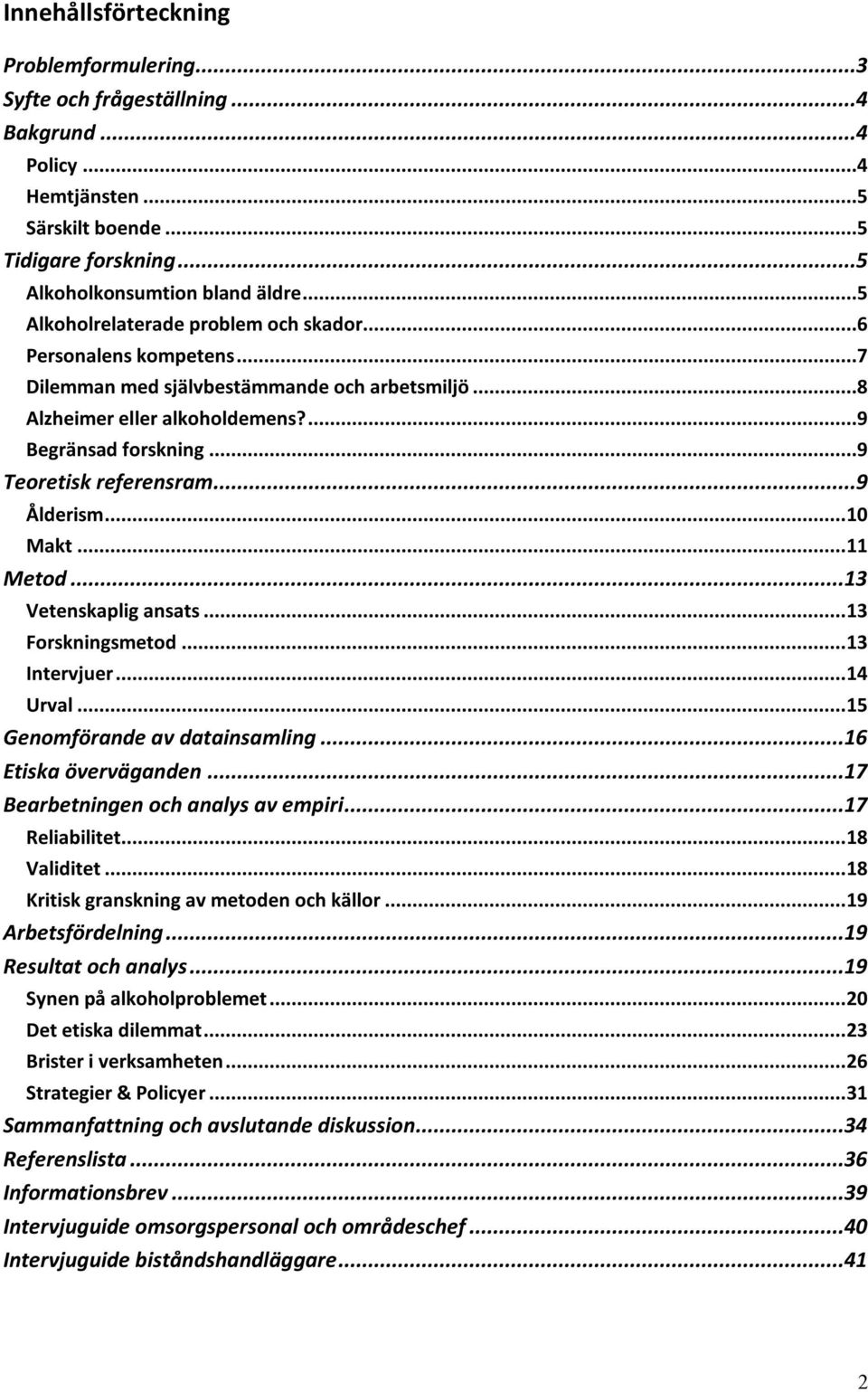 Innehållsförteckning

Problemformulering...3
Syfte och frågeställning...4
Bakgrund...4
Policy...4
Hemtjänsten...5
Särskilt boende...5
Tidigare forskning...5
Alkoholkonsumtion bland äldre...5
Alkoholrelaterade problem och skador...6
Personalens kompetens...7
Dilemman med självbestämmande och arbetsmiljö...8
Alzheimer eller alkoholdemens?...9
Begränsad forskning...9
Teoretisk referensram...9
Ålderism...10
Makt...11
Metod...13
Vetenskaplig ansats...13
Forskningsmetod...13
Intervjuer...14
Urval...15
Genomförande av datainsamling...16
Etiska överväganden...17
Bearbetningen och analys av empiri...17
Reliabilitet...18
Validitet...18
Kritisk granskning av metoden och källor...19
Arbetsfördelning...19
Resultat och analys...19
Synen på alkoholproblemet...20
Det etiska dilemmat...23
Brister i verksamheten...26
Strategier & Policyer...31
Sammanfattning och avslutande diskussion...34
Referenslista...36
Informationsbrev...39
Intervjuguide omsorgspersonal och områdeschef...40
Intervjuguide biståndshandläggare...41

2